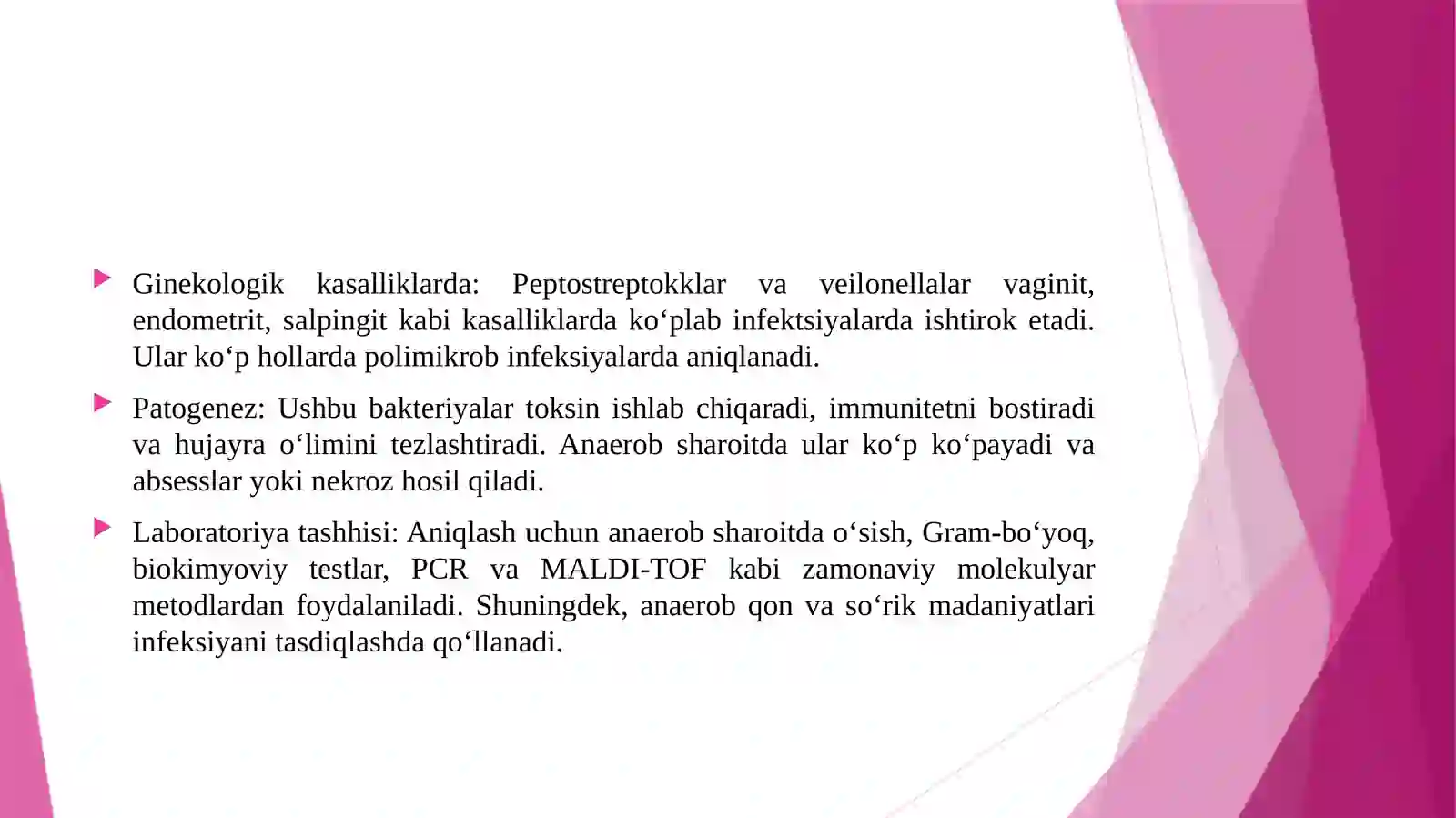 Ginekologik kasalliklarda: Peptostreptokklar va veilonellalar vaginit, endometrit, salpingit kabi kasalliklarda ko‘plab infektsiyalarda ishtirok etadi. Ular ko‘p hollarda polimikrob infeksiyalarda aniqlanadi.

Patogenez: Ushbu bakteriyalar toksin ishlab chiqaradi, immunitetni bostiradi va hujayra o‘limini tezlashtiradi. Anaerob sharoitda ular ko‘p ko‘payadi va absesslar yoki nekroz hosil qiladi.

Laboratoriya tashhisi: Aniqlash uchun anaerob sharoitda o‘sish, Gram-bo‘yoq, biokimyoviy testlar, PCR va MALDI-TOF kabi zamonaviy molekulyar metodlardan foydalaniladi. Shuningdek, anaerob qon va so‘rik madaniyatlari infeksiyani tasdiqlashda qo‘llanadi.